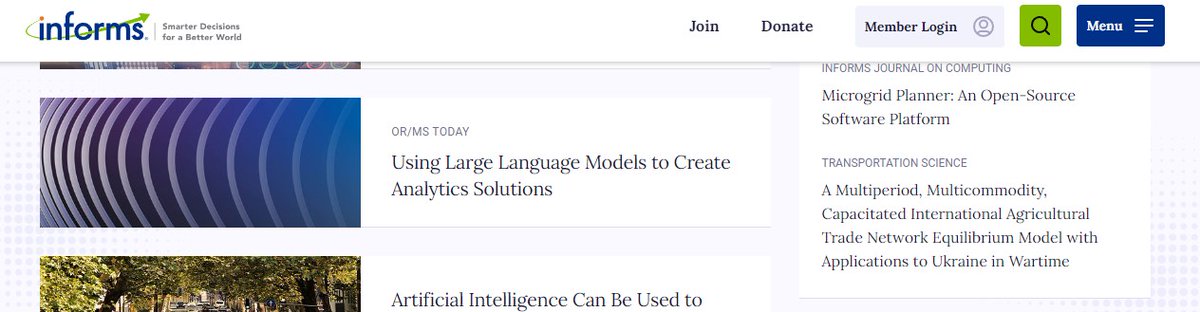 informs. Smarter Decisions for a Better World

Join

Donate

Member Login

Menu

OR/MS TODAY

Using Large Language Models to Create Analytics Solutions

Artificial Intelligence Can Be Used to

INFORMS JOURNAL ON COMPUTING

Microgrid Planner: An Open-Source Software Platform

TRANSPORTATION SCIENCE

A Multiperiod, Multicommodity, Capacitated International Agricultural Trade Network Equilibrium Model with Applications to Ukraine in Wartime